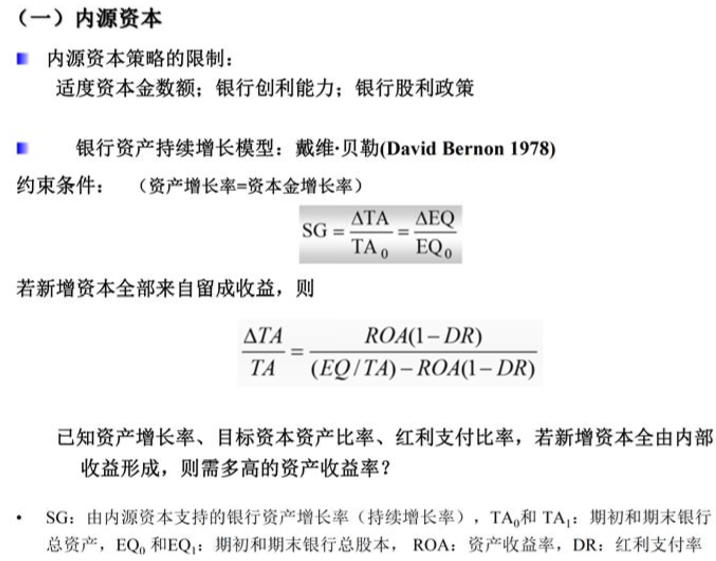 （一）内源资本

内源资本策略的限制：
适度资本金数额；银行创利能力；银行股利政策

银行资产持续增长模型：戴维·贝勒(David Bernon 1978)

约束条件：（资产增长率=资本金增长率）

$SG = \frac{\Delta TA}{TA_0} = \frac{\Delta EQ}{EQ_0}$

若新增资本全部来自留成收益，则

$\frac{\Delta TA}{TA} = \frac{ROA(1-DR)}{(EQ/TA) - ROA(1-DR)}$

已知资产增长率、目标资本资产比率、红利支付比率，若新增资本全由内部收益形成，则需多高的资产收益率？

• SG：由内源资本支持的银行资产增长率（持续增长率），$TA_0$和 $TA_1$：期初和期末银行总资产，$EQ_0$ 和$EQ_1$：期初和期末银行总股本， ROA：资产收益率，DR：红利支付率